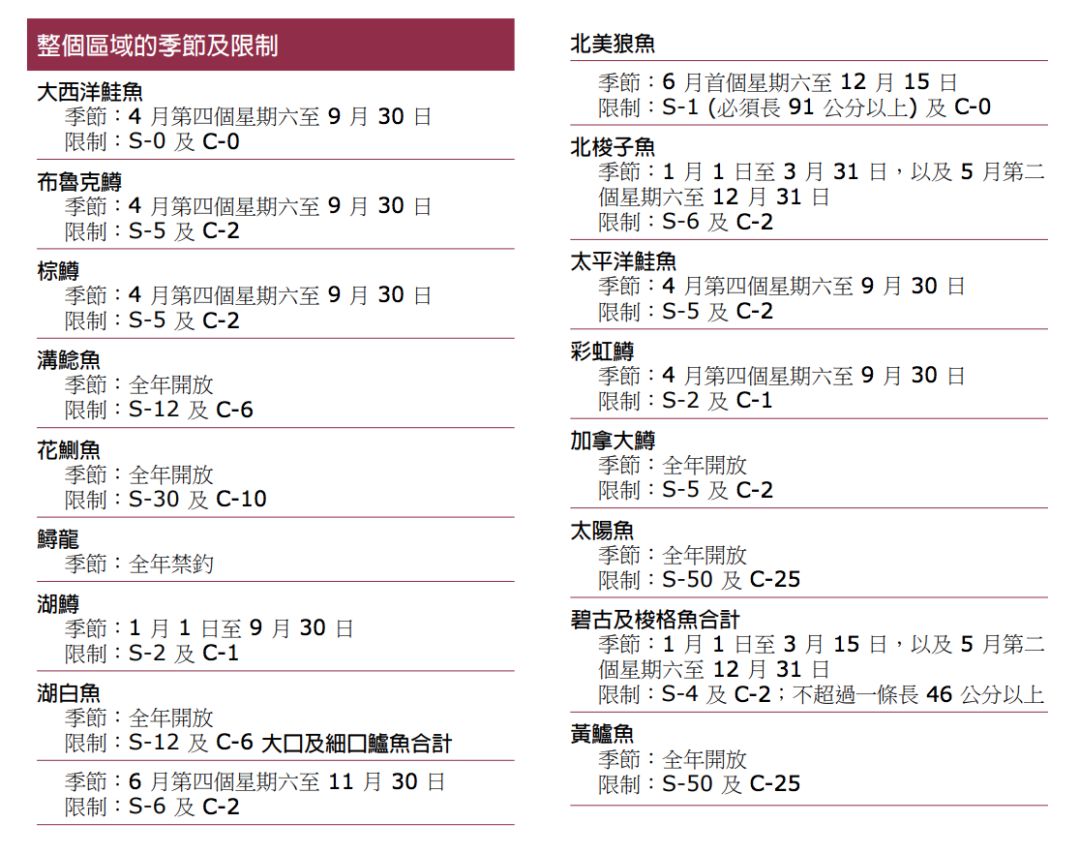 整個區域的季節及限制

大西洋鮭魚
季節：4 月第四個星期六至 9 月 30 日
限制：S-0 及 C-0

布魯克鱒
季節：4 月第四個星期六至 9 月 30 日
限制：S-5 及 C-2

棕鱒
季節：4 月第四個星期六至 9 月 30 日
限制：S-5 及 C-2

溝鯰魚
季節：全年開放
限制：S-12 及 C-6

花鯽魚
季節：全年開放
限制：S-30 及 C-10

鱘龍
季節：全年禁釣

湖鱒
季節：1 月 1 日至 9 月 30 日
限制：S-2 及 C-1

湖白魚
季節：全年開放
限制：S-12 及 C-6 大口及細口鱸魚合計

季節：6 月第四個星期六至 11 月 30 日
限制：S-6 及 C-2

北美狼魚
季節：6 月首個星期六至 12 月 15 日
限制：S-1 (必須長 91 公分以上) 及 C-0

北梭子魚
季節：1 月 1 日至 3 月 31 日，以及 5 月第二個星期六至 12 月 31 日
限制：S-6 及 C-2

太平洋鮭魚
季節：4 月第四個星期六至 9 月 30 日
限制：S-5 及 C-2

彩虹鱒
季節：4 月第四個星期六至 9 月 30 日
限制：S-2 及 C-1

加拿大鱒
季節：全年開放
限制：S-5 及 C-2

太陽魚
季節：全年開放
限制：S-50 及 C-25

碧古及梭格魚合計
季節：1 月 1 日至 3 月 15 日，以及 5 月第二個星期六至 12 月 31 日
限制：S-4 及 C-2；不超過一條長 46 公分以上

黃鱸魚
季節：全年開放
限制：S-50 及 C-25